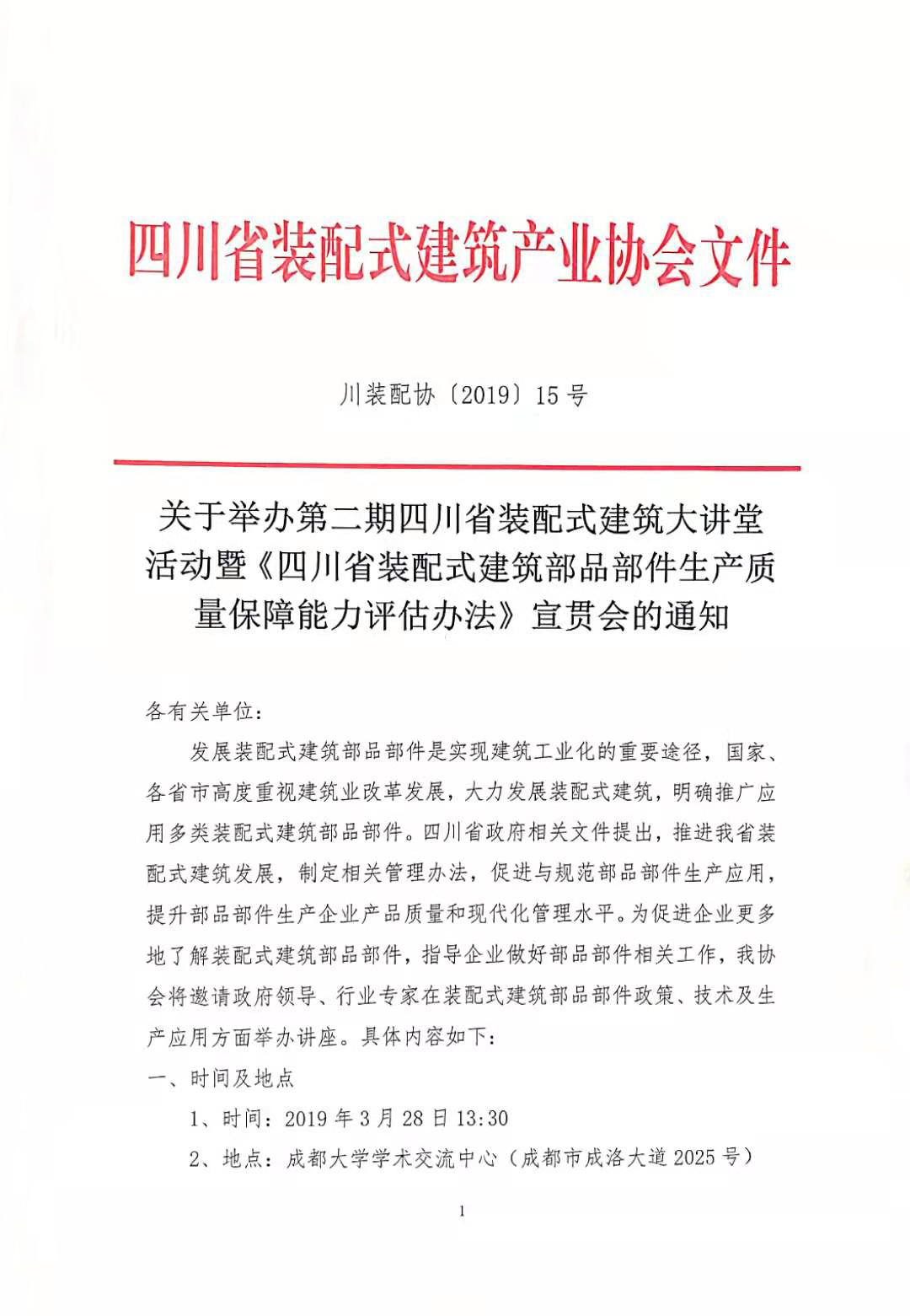 四川省装配式建筑产业协会文件

川装配协〔2019〕15号

关于举办第二期四川省装配式建筑大讲堂活动暨《四川省装配式建筑部品部件生产质量保障能力评估办法》宣贯会的通知

各有关单位：

发展装配式建筑部品部件是实现建筑工业化的重要途径，国家、各省市高度重视建筑业改革发展，大力发展装配式建筑，明确推广应用多类装配式建筑部品部件。四川省政府相关文件提出，推进我省装配式建筑发展，制定相关管理办法，促进与规范部品部件生产应用，提升部品部件生产企业产品质量和现代化管理水平。为促进企业更多地了解装配式建筑部品部件，指导企业做好部品部件相关工作，我协会将邀请政府领导、行业专家在装配式建筑部品部件政策、技术及生产应用方面举办讲座。具体内容如下：

一、时间及地点

1、时间：2019年3月28日13:30

2、地点：成都大学学术交流中心（成都市成洛大道2025号）

1